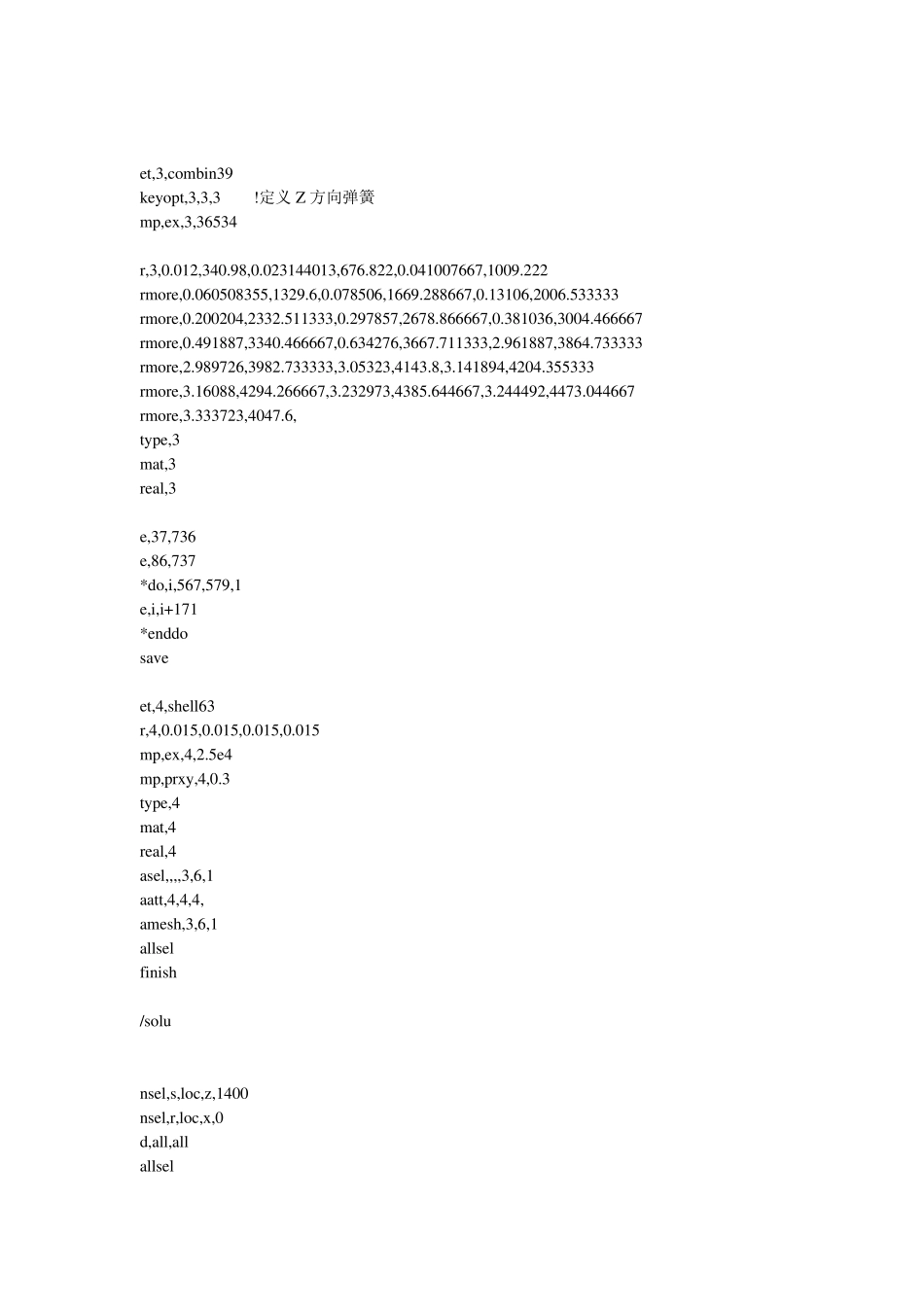 et,3,combin39
keyopt,3,3,3 !定义 Z 方向弹簧
mp,ex,3,36534

r,3,0.012,340.98,0.023144013,676.822,0.041007667,1009.222
rmore,0.060508355,1329.6,0.078506,1669.288667,0.13106,2006.533333
rmore,0.200204,2332.511333,0.297857,2678.866667,0.381036,3004.466667
rmore,0.491887,3340.466667,0.634276,3667.711333,2.961887,3864.733333
rmore,2.989726,3982.733333,3.05323,4143.8,3.141894,4204.355333
rmore,3.16088,4294.266667,3.232973,4385.644667,3.244492,4473.044667
rmore,3.333723,4047.6,
type,3
mat,3
real,3

e,37,736
e,86,737
*do,i,567,579,1
e,i,i+171
*enddo
save

et,4,shell63
r,4,0.015,0.015,0.015,0.015
mp,ex,4,2.5e4
mp,prxy,4,0.3
type,4
mat,4
real,4
asel,,,,3,6,1
aatt,4,4,4,
amesh,3,6,1
allsel
finish

/solu

nsel,s,loc,z,1400
nsel,r,loc,x,0
d,all,all
allsel